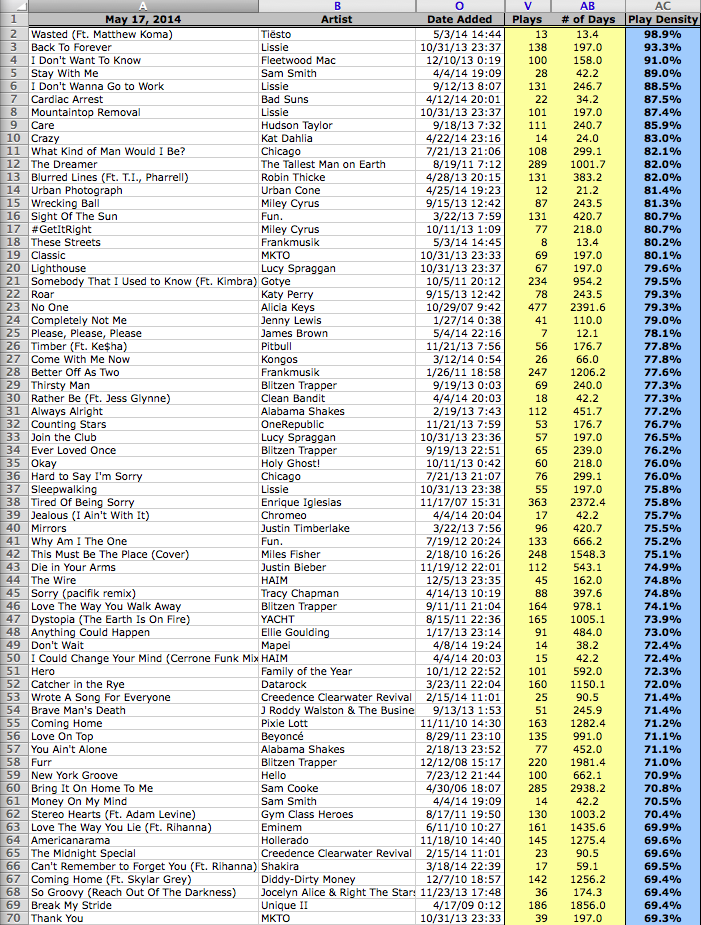 |  | A | B | O | V | AB | AC |
|---|---|---|---|---|---|---|
| 1 | May 17, 2014 | Artist | Date Added | Plays | # of Days | Play Density |
| 2 | Wasted (Ft. Matthew Koma) | Tiësto | 5/3/14 14:44 | 13 | 13.4 | 98.9% |
| 3 | Back To Forever | Lissie | 10/31/13 23:37 | 138 | 197.0 | 93.3% |
| 4 | I Don't Want To Know | Fleetwood Mac | 12/10/13 0:19 | 100 | 158.0 | 91.0% |
| 5 | Stay With Me | Sam Smith | 4/4/14 19:09 | 28 | 42.2 | 89.0% |
| 6 | I Don't Wanna Go to Work | Lissie | 9/12/13 8:07 | 131 | 246.7 | 88.5% |
| 7 | Cardiac Arrest | Bad Suns | 4/12/14 20:01 | 22 | 34.2 | 87.5% |
| 8 | Mountaintop Removal | Lissie | 10/31/13 23:37 | 101 | 197.0 | 87.4% |
| 9 | Care | Hudson Taylor | 9/18/13 7:32 | 111 | 240.7 | 85.9% |
| 10 | Crazy | Kat Dahlia | 4/22/14 23:16 | 14 | 24.0 | 83.0% |
| 11 | What Kind of Man Would I Be? | Chicago | 7/21/13 21:06 | 108 | 299.1 | 82.1% |
| 12 | The Dreamer | The Tallest Man on Earth | 8/19/11 7:12 | 289 | 1001.7 | 82.0% |
| 13 | Blurred Lines (Ft. T.I., Pharrell) | Robin Thicke | 4/28/13 20:15 | 131 | 383.2 | 82.0% |
| 14 | Urban Photograph | Urban Cone | 4/25/14 19:23 | 12 | 21.2 | 81.4% |
| 15 | Wrecking Ball | Miley Cyrus | 9/15/13 12:42 | 87 | 243.5 | 81.3% |
| 16 | Sight Of The Sun | Fun. | 3/22/13 7:59 | 131 | 420.7 | 80.7% |
| 17 | #GetItRight | Miley Cyrus | 10/11/13 1:09 | 77 | 218.0 | 80.7% |
| 18 | These Streets | Frankmusik | 5/3/14 14:45 | 8 | 13.4 | 80.2% |
| 19 | Classic | MKTO | 10/31/13 23:33 | 69 | 197.0 | 80.1% |
| 20 | Lighthouse | Lucy Spraggan | 10/31/13 23:37 | 67 | 197.0 | 79.6% |
| 21 | Somebody That I Used to Know (Ft. Kimbra) | Gotye | 10/5/11 20:12 | 234 | 954.2 | 79.5% |
| 22 | Roar | Katy Perry | 9/15/13 12:42 | 78 | 243.5 | 79.3% |
| 23 | No One | Alicia Keys | 10/29/07 9:42 | 477 | 2391.6 | 79.3% |
| 24 | Completely Not Me | Jenny Lewis | 1/27/14 0:38 | 41 | 110.0 | 79.0% |
| 25 | Please, Please, Please | James Brown | 5/4/14 22:16 | 7 | 12.1 | 78.1% |
| 26 | Timber (Ft. Ke$ha) | Pitbull | 11/21/13 7:56 | 56 | 176.7 | 77.8% |
| 27 | Come With Me Now | Kongos | 3/12/14 0:54 | 26 | 66.0 | 77.8% |
| 28 | Better Off As Two | Frankmusik | 1/26/11 18:58 | 247 | 1206.2 | 77.6% |
| 29 | Thirsty Man | Blitzen Trapper | 9/19/13 0:03 | 69 | 240.0 | 77.3% |
| 30 | Rather Be (Ft. Jess Glynne) | Clean Bandit | 4/4/14 20:03 | 18 | 42.2 | 77.3% |
| 31 | Always Alright | Alabama Shakes | 2/19/13 7:43 | 112 | 451.7 | 77.2% |
| 32 | Counting Stars | OneRepublic | 11/21/13 7:59 | 53 | 176.7 | 76.7% |
| 33 | Join the Club | Lucy Spraggan | 10/31/13 23:36 | 57 | 197.0 | 76.5% |
| 34 | Ever Loved Once | Blitzen Trapper | 9/19/13 22:51 | 65 | 239.0 | 76.2% |
| 35 | Okay | Holy Ghost! | 10/11/13 0:42 | 60 | 218.0 | 76.0% |
| 36 | Hard to Say I'm Sorry | Chicago | 7/21/13 21:07 | 76 | 299.1 | 76.0% |
| 37 | Sleepwalking | Lissie | 10/31/13 23:38 | 55 | 197.0 | 75.8% |
| 38 | Tired Of Being Sorry | Enrique Iglesias | 11/17/07 15:31 | 363 | 2372.4 | 75.8% |
| 39 | Jealous (I Ain't With It) | Chromeo | 4/4/14 20:04 | 17 | 42.2 | 75.7% |
| 40 | Mirrors | Justin Timberlake | 3/22/13 7:56 | 96 | 420.7 | 75.5% |
| 41 | Why Am I The One | Fun. | 7/19/12 20:24 | 133 | 666.2 | 75.2% |
| 42 | This Must Be The Place (Cover) | Miles Fisher | 2/18/10 16:26 | 248 | 1548.3 | 75.1% |
| 43 | Die in Your Arms | Justin Bieber | 11/19/12 22:01 | 112 | 543.1 | 74.9% |
| 44 | The Wire | HAIM | 12/5/13 23:35 | 45 | 162.0 | 74.8% |
| 45 | Sorry (pacifik remix) | Tracy Chapman | 4/14/13 10:19 | 88 | 397.6 | 74.8% |
| 46 | Love The Way You Walk Away | Blitzen Trapper | 9/11/11 21:04 | 164 | 978.1 | 74.1% |
| 47 | Dystopia (The Earth Is On Fire) | YACHT | 8/15/11 22:36 | 165 | 1005.1 | 73.9% |
| 48 | Anything Could Happen | Ellie Goulding | 1/17/13 23:14 | 91 | 484.0 | 73.0% |
| 49 | Don't Wait | Mapei | 4/8/14 19:24 | 14 | 38.2 | 72.4% |
| 50 | I Could Change Your Mind (Cerrone Funk Mix | HAIM | 4/4/14 20:03 | 15 | 42.2 | 72.4% |
| 51 | Hero | Family of the Year | 10/1/12 22:52 | 101 | 592.0 | 72.3% |
| 52 | Catcher in the Rye | Datarock | 3/23/11 22:04 | 160 | 1150.1 | 72.0% |
| 53 | Wrote A Song For Everyone | Creedence Clearwater Revival | 2/15/14 11:01 | 25 | 90.5 | 71.4% |
| 54 | Brave Man's Death | J Roddy Walston & The Busine | 9/13/13 1:53 | 51 | 245.9 | 71.4% |
| 55 | Coming Home | Pixie Lott | 11/11/10 14:30 | 163 | 1282.4 | 71.2% |
| 56 | Love On Top | Beyoncé | 8/29/11 23:10 | 135 | 991.0 | 71.1% |
| 57 | You Ain't Alone | Alabama Shakes | 2/18/13 23:52 | 77 | 452.0 | 71.1% |
| 58 | Furr | Blitzen Trapper | 12/12/08 15:17 | 220 | 1981.4 | 71.0% |
| 59 | New York Groove | Hello | 7/23/12 21:44 | 100 | 662.1 | 70.9% |
| 60 | Bring It On Home To Me | Sam Cooke | 4/30/06 18:07 | 285 | 2938.2 | 70.8% |
| 61 | Money On My Mind | Sam Smith | 4/4/14 19:09 | 14 | 42.2 | 70.5% |
| 62 | Stereo Hearts (Ft. Adam Levine) | Gym Class Heroes | 8/17/11 19:50 | 130 | 1003.2 | 70.4% |
| 63 | Love The Way You Lie (Ft. Rihanna) | Eminem | 6/11/10 10:27 | 161 | 1435.6 | 69.9% |
| 64 | Americanarama | Hollerado | 11/18/10 14:40 | 145 | 1275.4 | 69.6% |
| 65 | The Midnight Special | Creedence Clearwater Revival | 2/15/14 11:01 | 23 | 90.5 | 69.6% |
| 66 | Can't Remember to Forget You (Ft. Rihanna) | Shakira | 3/18/14 22:39 | 17 | 59.1 | 69.5% |
| 67 | Coming Home (Ft. Skylar Grey) | Diddy-Dirty Money | 12/7/10 18:57 | 142 | 1256.2 | 69.4% |
| 68 | So Groovy (Reach Out Of The Darkness) | Jocelyn Alice & Right The Stars | 11/23/13 17:48 | 36 | 174.3 | 69.4% |
| 69 | Break My Stride | Unique II | 4/17/09 0:12 | 186 | 1856.0 | 69.4% |
| 70 | Thank You | MKTO | 10/31/13 23:33 | 39 | 197.0 | 69.3% |